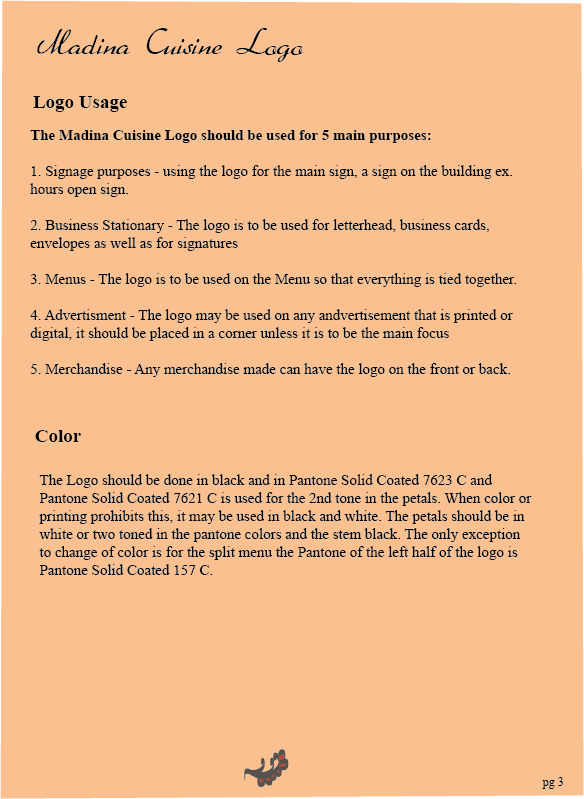 Madina Cuisine Logo

Logo Usage

The Madina Cuisine Logo should be used for 5 main purposes:

1. Signage purposes - using the logo for the main sign, a sign on the building ex. hours open sign.

2. Business Stationary - The logo is to be used for letterhead, business cards, envelopes as well as for signatures

3. Menus - The logo is to be used on the Menu so that everything is tied together.

4. Advertisment - The logo may be used on any andvertisement that is printed or digital, it should be placed in a corner unless it is to be the main focus

5. Merchandise - Any merchandise made can have the logo on the front or back.

Color

The Logo should be done in black and in Pantone Solid Coated 7623 C and Pantone Solid Coated 7621 C is used for the 2nd tone in the petals. When color or printing prohibits this, it may be used in black and white. The petals should be in white or two toned in the pantone colors and the stem black. The only exception to change of color is for the split menu the Pantone of the left half of the logo is Pantone Solid Coated 157 C.

pg 3